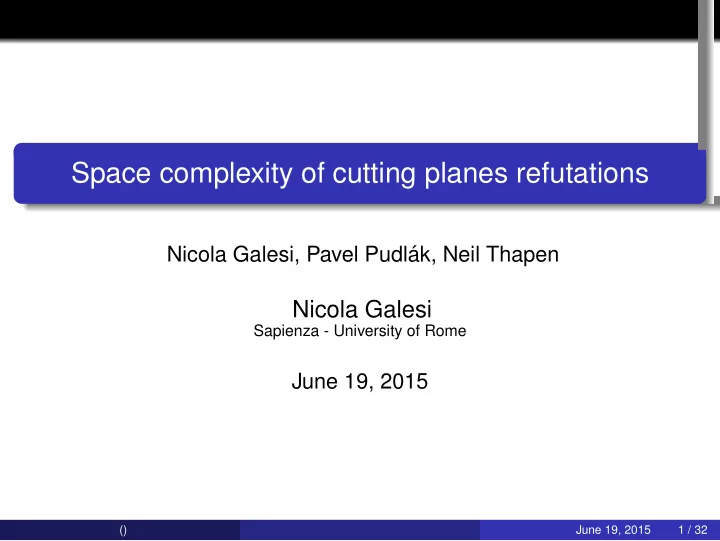 Space complexity of cutting planes refutations

Nicola Galesi, Pavel Pudlák, Neil Thapen

Nicola Galesi
Sapienza - University of Rome

June 19, 2015

() June 19, 2015 1 / 32